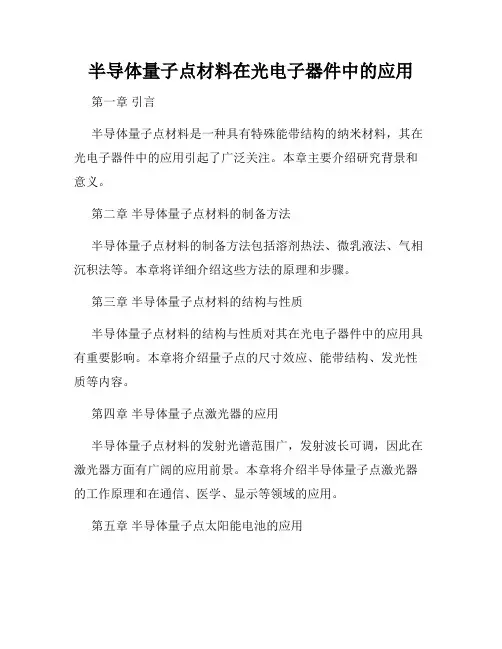 半导体量子点材料在光电子器件中的应用

第一章 引言

半导体量子点材料是一种具有特殊能带结构的纳米材料，其在光电子器件中的应用引起了广泛关注。本章主要介绍研究背景和意义。

第二章 半导体量子点材料的制备方法

半导体量子点材料的制备方法包括溶剂热法、微乳液法、气相沉积法等。本章将详细介绍这些方法的原理和步骤。

第三章 半导体量子点材料的结构与性质

半导体量子点材料的结构与性质对其在光电子器件中的应用具有重要影响。本章将介绍量子点的尺寸效应、能带结构、发光性质等内容。

第四章 半导体量子点激光器的应用

半导体量子点材料的发射光谱范围广，发射波长可调，因此在激光器方面有广阔的应用前景。本章将介绍半导体量子点激光器的工作原理和在通信、医学、显示等领域的应用。

第五章 半导体量子点太阳能电池的应用